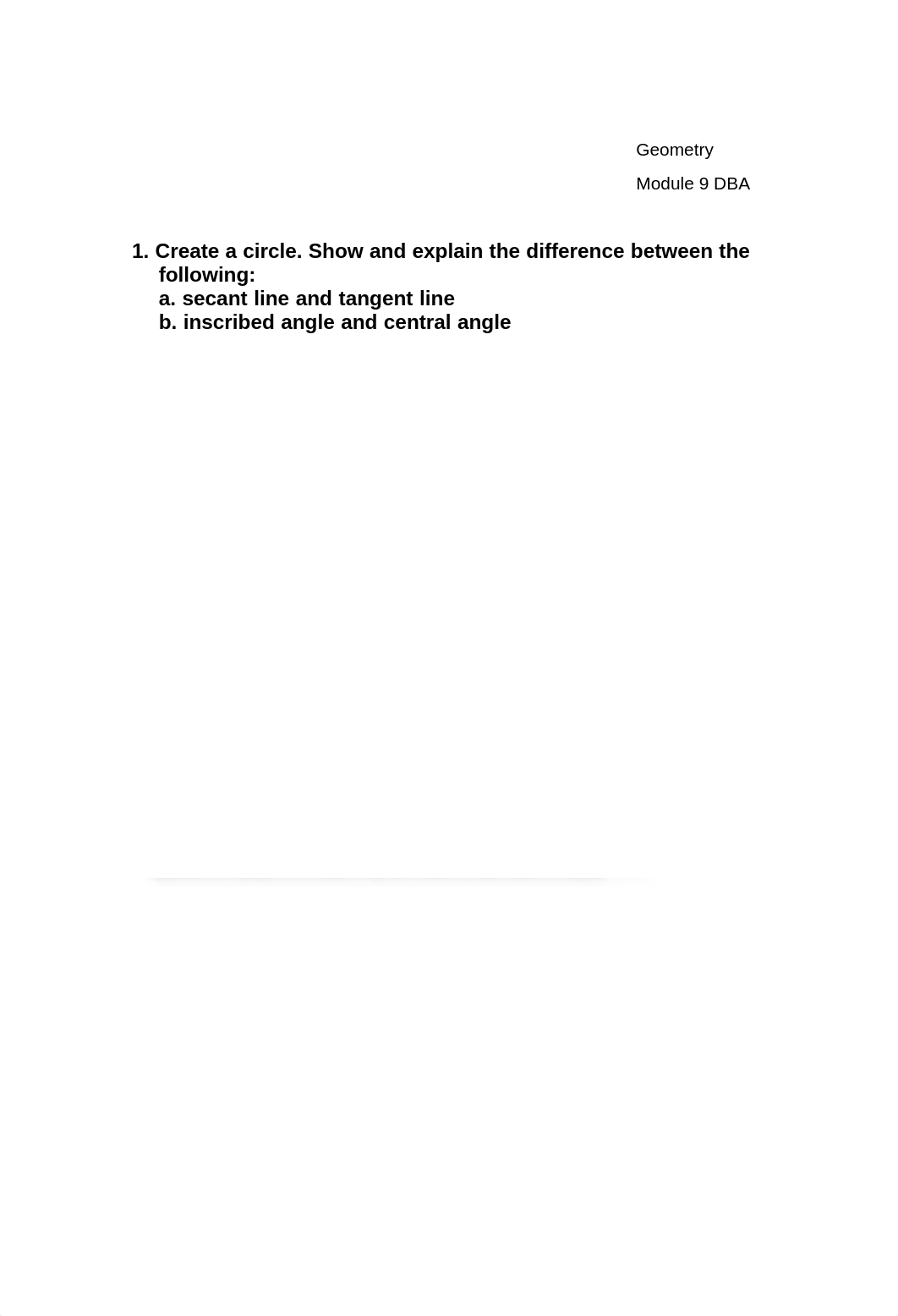 Geometry

Module 9 DBA

1. Create a circle. Show and explain the difference between the following:
a. secant line and tangent line
b. inscribed angle and central angle